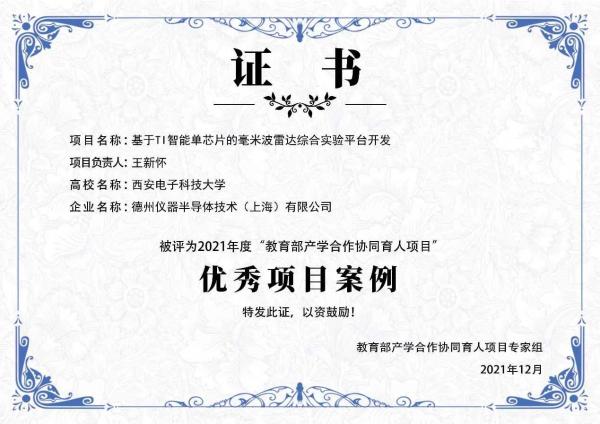 证书

项目名称：基于TI智能单芯片的毫米波雷达综合实验平台开发

项目负责人：王新怀

高校名称：西安电子科技大学

企业名称：德州仪器半导体技术（上海）有限公司

被评为2021年度“教育部产学合作协同育人项目”

优秀项目案例

特发此证，以资鼓励！

教育部产学合作协同育人项目专家组

2021年12月